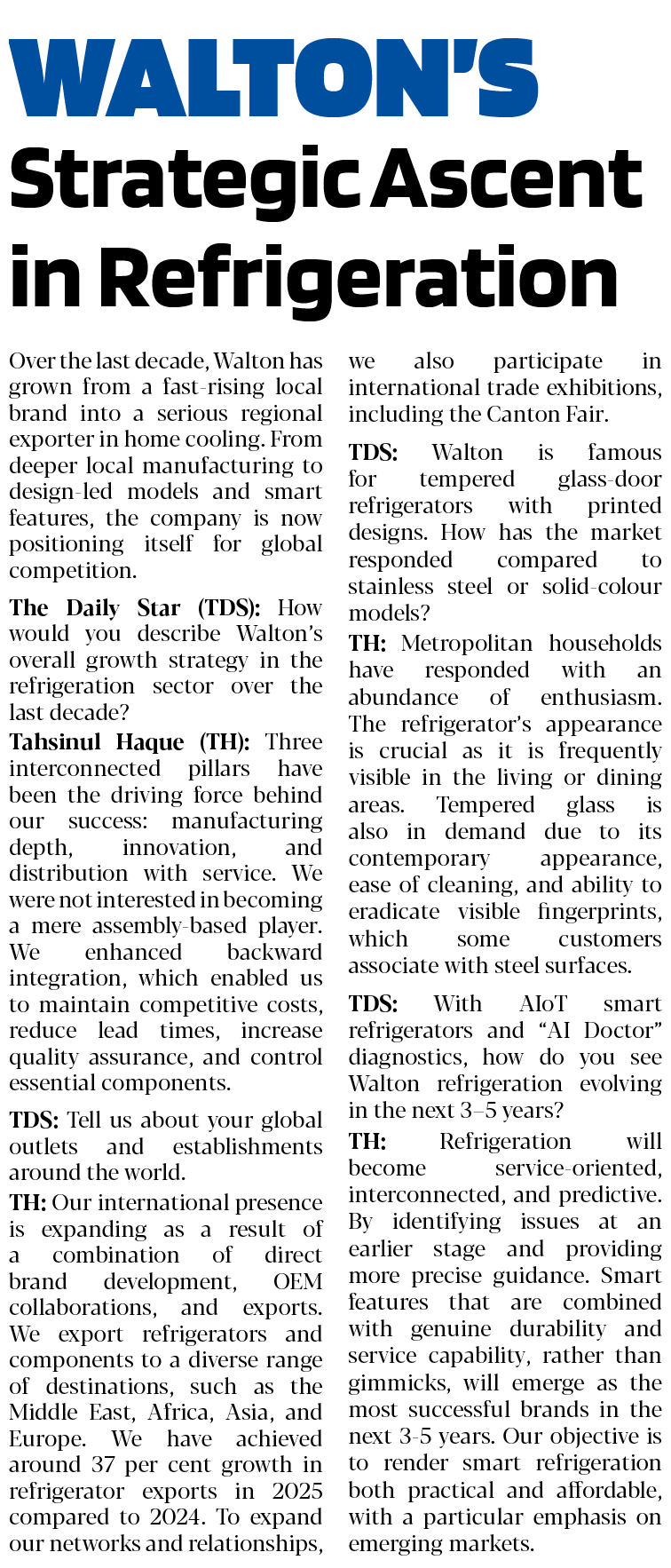 WALTON'S Strategic Ascent in Refrigeration

Over the last decade, Walton has grown from a fast-rising local brand into a serious regional exporter in home cooling. From deeper local manufacturing to design-led models and smart features, the company is now positioning itself for global competition.

The Daily Star (TDS): How would you describe Walton's overall growth strategy in the refrigeration sector over the last decade?

Tahsinul Haque (TH): Three interconnected pillars have been the driving force behind our success: manufacturing depth, innovation, and distribution with service. We were not interested in becoming a mere assembly-based player. We enhanced backward integration, which enabled us to maintain competitive costs, reduce lead times, increase quality assurance, and control essential components.

TDS: Tell us about your global outlets and establishments around the world.

TH: Our international presence is expanding as a result of a combination of direct brand development, OEM collaborations, and exports. We export refrigerators and components to a diverse range of destinations, such as the Middle East, Africa, Asia, and Europe. We have achieved around 37 per cent growth in refrigerator exports in 2025 compared to 2024. To expand our networks and relationships, we also participate in international trade exhibitions, including the Canton Fair.

TDS: Walton is famous for tempered glass-door refrigerators with printed designs. How has the market responded compared to stainless steel or solid-colour models?

TH: Metropolitan households have responded with an abundance of enthusiasm. The refrigerator's appearance is crucial as it is frequently visible in the living or dining areas. Tempered glass is also in demand due to its contemporary appearance, ease of cleaning, and ability to eradicate visible fingerprints, which some customers associate with steel surfaces.

TDS: With AIoT smart refrigerators and "AI Doctor" diagnostics, how do you see Walton refrigeration evolving in the next 3–5 years?

TH: Refrigeration will become service-oriented, interconnected, and predictive. By identifying issues at an earlier stage and providing more precise guidance. Smart features that are combined with genuine durability and service capability, rather than gimmicks, will emerge as the most successful brands in the next 3-5 years. Our objective is to render smart refrigeration both practical and affordable, with a particular emphasis on emerging markets.